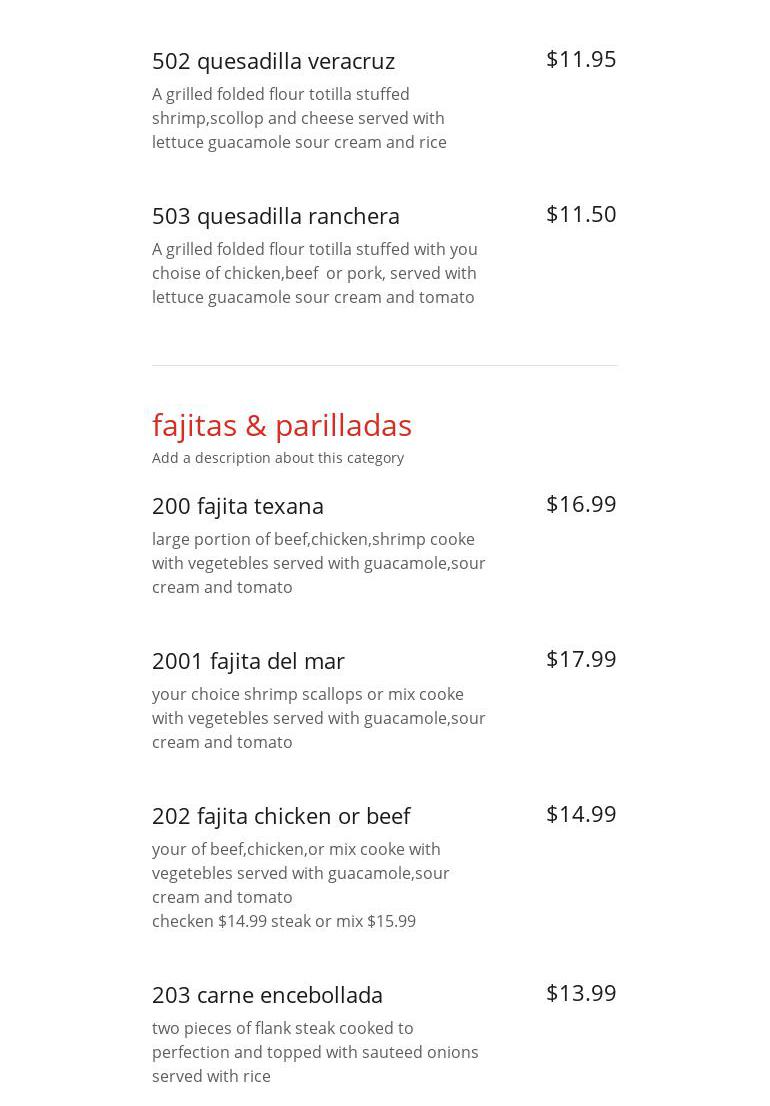 502 quesadilla veracruz
$11.95

A grilled folded flour totilla stuffed shrimp,scollop and cheese served with lettuce guacamole sour cream and rice

503 quesadilla ranchera
$11.50

A grilled folded flour totilla stuffed with you choise of chicken,beef  or pork, served with lettuce guacamole sour cream and tomato

fajitas & parilladas

Add a description about this category

200 fajita texana
$16.99

large portion of beef,chicken,shrimp cooke with vegetebles served with guacamole,sour cream and tomato

2001 fajita del mar
$17.99

your choice shrimp scallops or mix cooke with vegetebles served with guacamole,sour cream and tomato

202 fajita chicken or beef
$14.99

your of beef,chicken,or mix cooke with vegetebles served with guacamole,sour cream and tomato
checken $14.99 steak or mix $15.99

203 carne encebollada
$13.99

two pieces of flank steak cooked to perfection and topped with sauteed onions served with rice